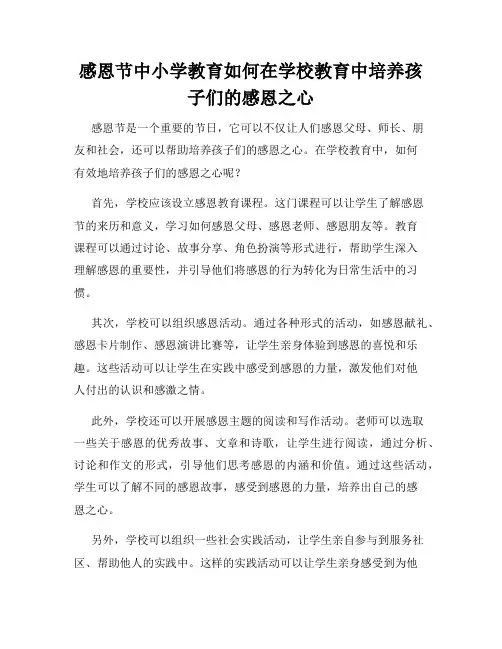 感恩节中小学教育如何在学校教育中培养孩子们的感恩之心

感恩节是一个重要的节日，它可以不仅让人们感恩父母、师长、朋友和社会，还可以帮助培养孩子们的感恩之心。在学校教育中，如何有效地培养孩子们的感恩之心呢？

首先，学校应该设立感恩教育课程。这门课程可以让学生了解感恩节的来历和意义，学习如何感恩父母、感恩老师、感恩朋友等。教育课程可以通过讨论、故事分享、角色扮演等形式进行，帮助学生深入理解感恩的重要性，并引导他们将感恩的行为转化为日常生活中的习惯。

其次，学校可以组织感恩活动。通过各种形式的活动，如感恩献礼、感恩卡片制作、感恩演讲比赛等，让学生亲身体验到感恩的喜悦和乐趣。这些活动可以让学生在实践中感受到感恩的力量，激发他们对他人付出的认识和感激之情。

此外，学校还可以开展感恩主题的阅读和写作活动。老师可以选取一些关于感恩的优秀故事、文章和诗歌，让学生进行阅读，通过分析、讨论和作文的形式，引导他们思考感恩的内涵和价值。通过这些活动，学生可以了解不同的感恩故事，感受到感恩的力量，培养出自己的感恩之心。

另外，学校可以组织一些社会实践活动，让学生亲自参与到服务社区、帮助他人的实践中。这样的实践活动可以让学生亲身感受到为他